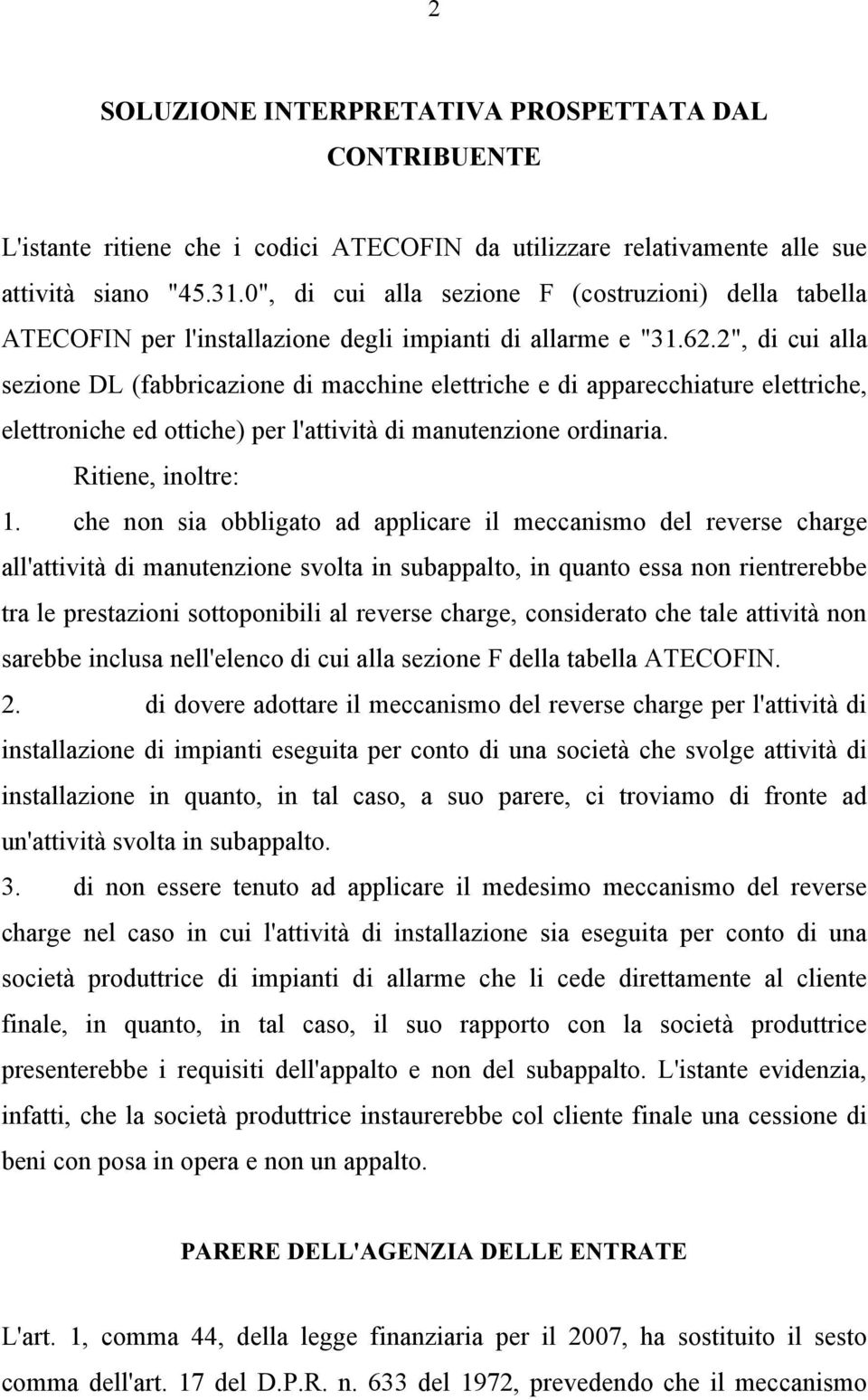 2

SOLUZIONE INTERPRETATIVA PROSPETTATA DAL CONTRIBUENTE

L'istante ritiene che i codici ATECOFIN da utilizzare relativamente alle sue attività siano "45.31.0", di cui alla sezione F (costruzioni) della tabella ATECOFIN per l'installazione degli impianti di allarme e "31.62.2", di cui alla sezione DL (fabbricazione di macchine elettriche e di apparecchiature elettriche, elettroniche ed ottiche) per l'attività di manutenzione ordinaria.

Ritiene, inoltre:

1. che non sia obbligato ad applicare il meccanismo del reverse charge all'attività di manutenzione svolta in subappalto, in quanto essa non rientrerebbe tra le prestazioni sottoponibili al reverse charge, considerato che tale attività non sarebbe inclusa nell'elenco di cui alla sezione F della tabella ATECOFIN.

2. di dovere adottare il meccanismo del reverse charge per l'attività di installazione di impianti eseguita per conto di una società che svolge attività di installazione in quanto, in tal caso, a suo parere, ci troviamo di fronte ad un'attività svolta in subappalto.

3. di non essere tenuto ad applicare il medesimo meccanismo del reverse charge nel caso in cui l'attività di installazione sia eseguita per conto di una società produttrice di impianti di allarme che li cede direttamente al cliente finale, in quanto, in tal caso, il suo rapporto con la società produttrice presenterebbe i requisiti dell'appalto e non del subappalto. L'istante evidenzia, infatti, che la società produttrice instaurerebbe col cliente finale una cessione di beni con posa in opera e non un appalto.

PARERE DELL'AGENZIA DELLE ENTRATE

L'art. 1, comma 44, della legge finanziaria per il 2007, ha sostituito il sesto comma dell'art. 17 del D.P.R. n. 633 del 1972, prevedendo che il meccanismo